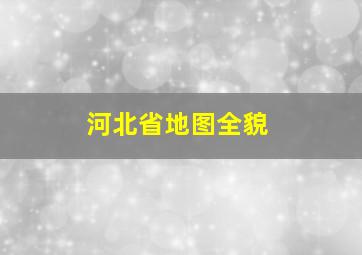 河北省地图全貌